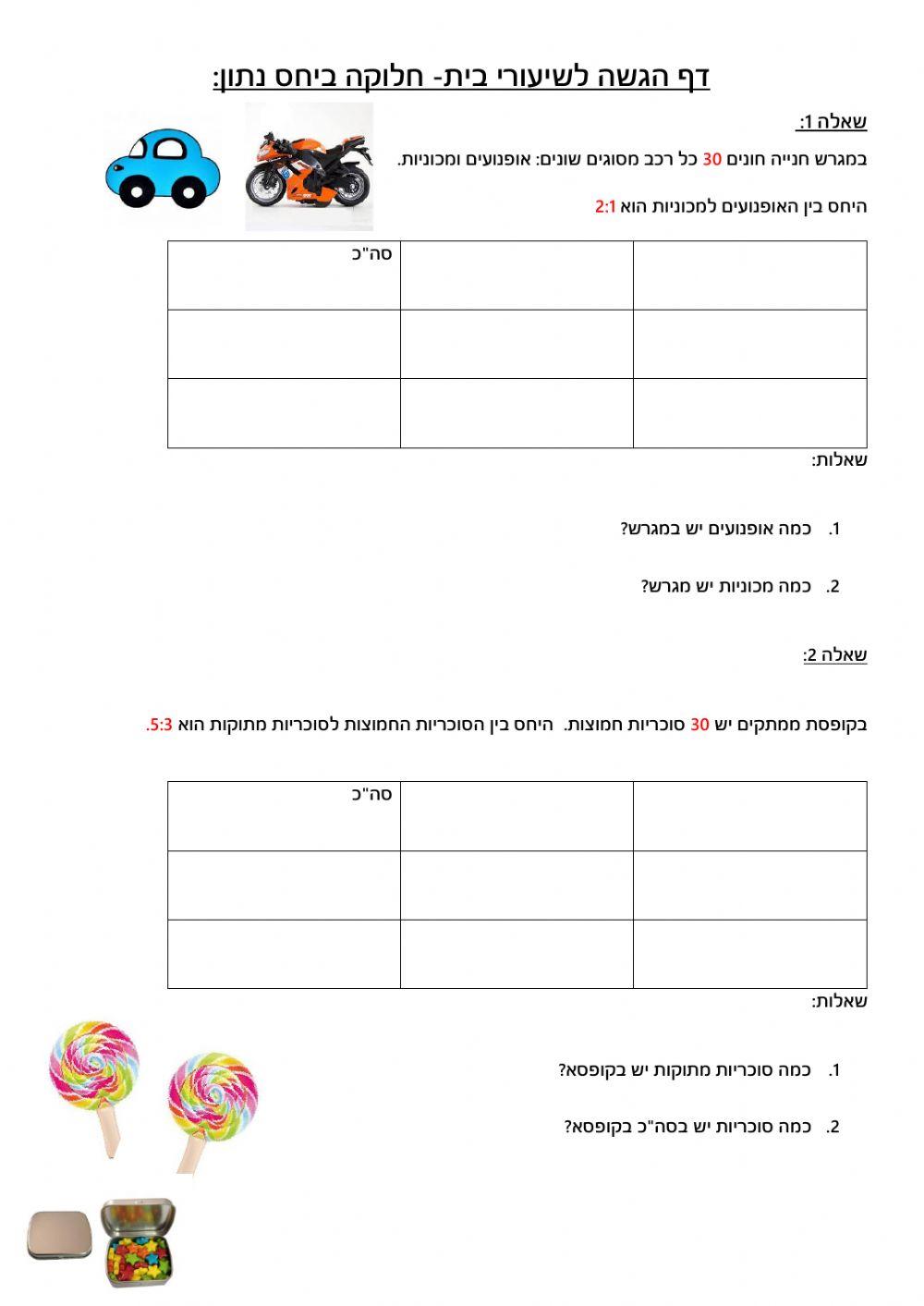 דף הגשה לשיעורי בית- חלוקה ביחס נתון:

שאלה 1:

במגרש חנייה חונים 30 כל רכב מסוגים שונים: אופנועים ומכוניות.

היחס בין האופנועים למכוניות הוא 2:1

| | | סה"כ |
|---|---|---|
| | | |
| | | |

שאלות:

1. כמה אופנועים יש במגרש?

2. כמה מכוניות יש מגרש?

שאלה 2:

בקופסת ממתקים יש 30 סוכריות חמוצות. היחס בין הסוכריות החמוצות לסוכריות מתוקות הוא 5:3.

| | | סה"כ |
|---|---|---|
| | | |
| | | |

שאלות:

1. כמה סוכריות מתוקות יש בקופסא?

2. כמה סוכריות יש בסה"כ בקופסא?